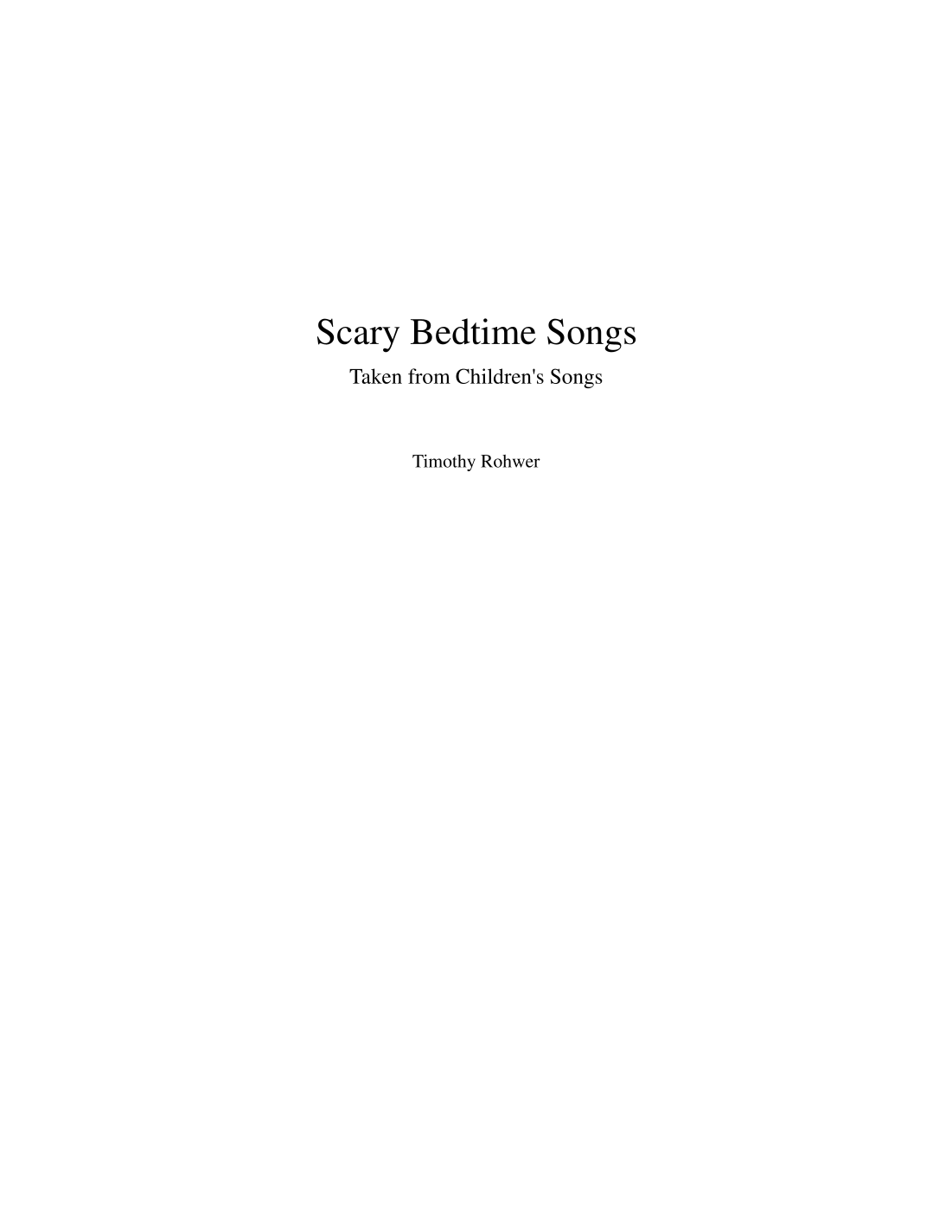 Scary Bedtime Songs

Taken from Children's Songs

Timothy Rohwer